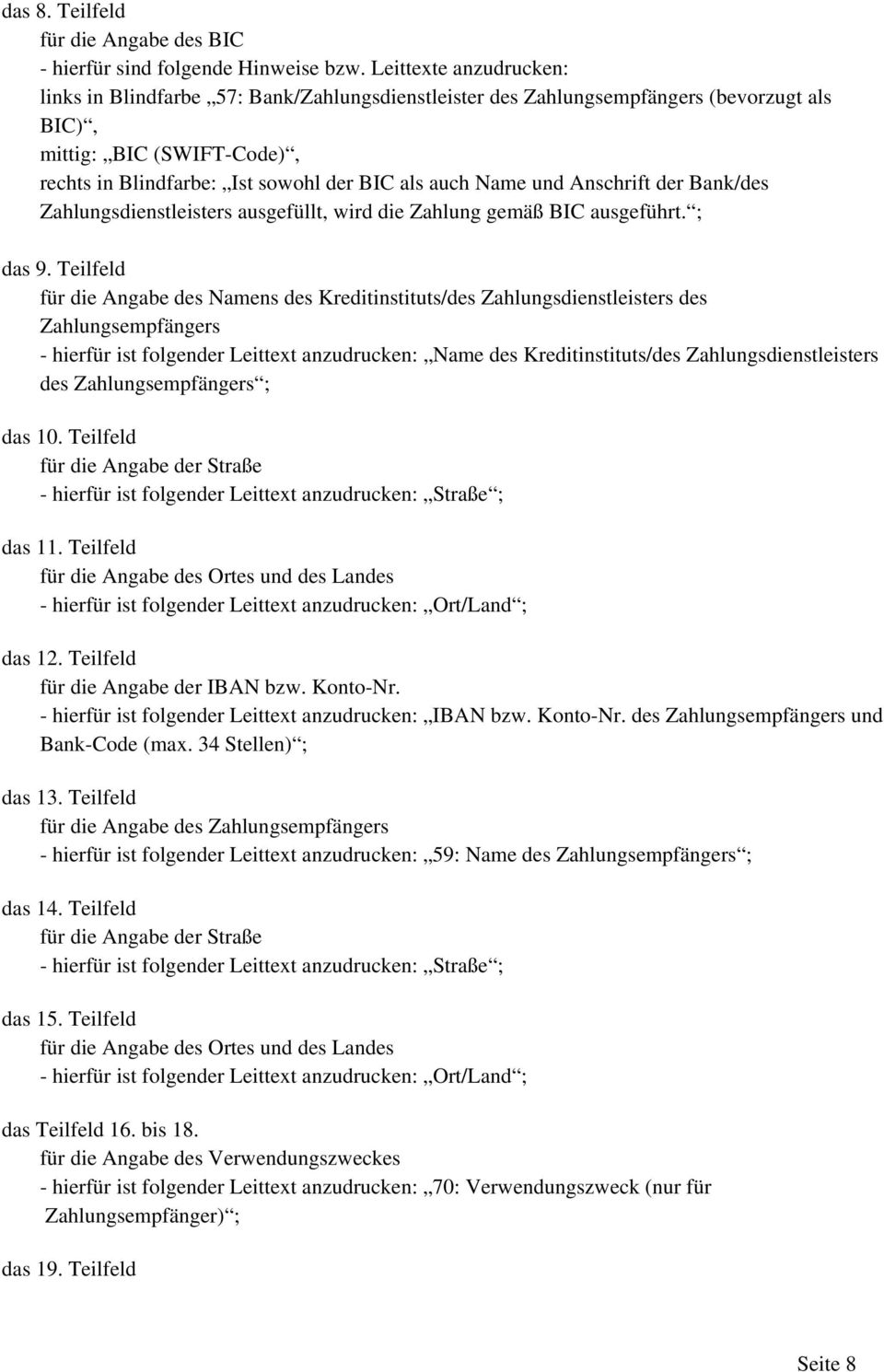 das 8. Teilfeld
für die Angabe des BIC
- hierfür sind folgende Hinweise bzw. Leittexte anzudrucken:
links in Blindfarbe „57: Bank/Zahlungsdienstleister des Zahlungsempfängers (bevorzugt als BIC)“,
mittig: „BIC (SWIFT-Code)“,
rechts in Blindfarbe: „Ist sowohl der BIC als auch Name und Anschrift der Bank/des Zahlungsdienstleisters ausgefüllt, wird die Zahlung gemäß BIC ausgeführt.“;

das 9. Teilfeld
für die Angabe des Namens des Kreditinstituts/des Zahlungsdienstleisters des Zahlungsempfängers
- hierfür ist folgender Leittext anzudrucken: „Name des Kreditinstituts/des Zahlungsdienstleisters des Zahlungsempfängers“;

das 10. Teilfeld
für die Angabe der Straße
- hierfür ist folgender Leittext anzudrucken: „Straße“;

das 11. Teilfeld
für die Angabe des Ortes und des Landes
- hierfür ist folgender Leittext anzudrucken: „Ort/Land“;

das 12. Teilfeld
für die Angabe der IBAN bzw. Konto-Nr.
- hierfür ist folgender Leittext anzudrucken: „IBAN bzw. Konto-Nr. des Zahlungsempfängers und Bank-Code (max. 34 Stellen)“;

das 13. Teilfeld
für die Angabe des Zahlungsempfängers
- hierfür ist folgender Leittext anzudrucken: „59: Name des Zahlungsempfängers“;

das 14. Teilfeld
für die Angabe der Straße
- hierfür ist folgender Leittext anzudrucken: „Straße“;

das 15. Teilfeld
für die Angabe des Ortes und des Landes
- hierfür ist folgender Leittext anzudrucken: „Ort/Land“;

das Teilfeld 16. bis 18.
für die Angabe des Verwendungszweckes
- hierfür ist folgender Leittext anzudrucken: „70: Verwendungszweck (nur für Zahlungsempfänger)“;

das 19. Teilfeld

Seite 8